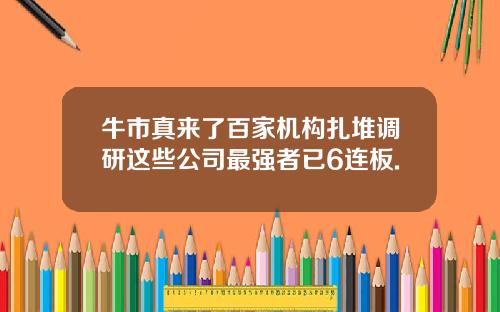 牛市真来了百家机构扎堆调研这些公司最强者已6连板.